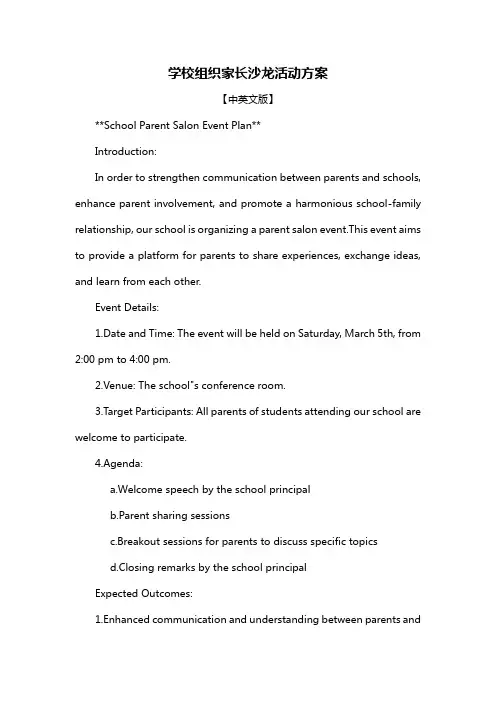 学校组织家长沙龙活动方案

【中英文版】

**School Parent Salon Event Plan**

Introduction:

In order to strengthen communication between parents and schools, enhance parent involvement, and promote a harmonious school-family relationship, our school is organizing a parent salon event.This event aims to provide a platform for parents to share experiences, exchange ideas, and learn from each other.

Event Details:

1.Date and Time: The event will be held on Saturday, March 5th, from 2:00 pm to 4:00 pm.

2.Venue: The school"s conference room.

3.Target Participants: All parents of students attending our school are welcome to participate.

4.Agenda:

a.Welcome speech by the school principal

b.Parent sharing sessions

c.Breakout sessions for parents to discuss specific topics

d.Closing remarks by the school principal

Expected Outcomes:

1.Enhanced communication and understanding between parents and